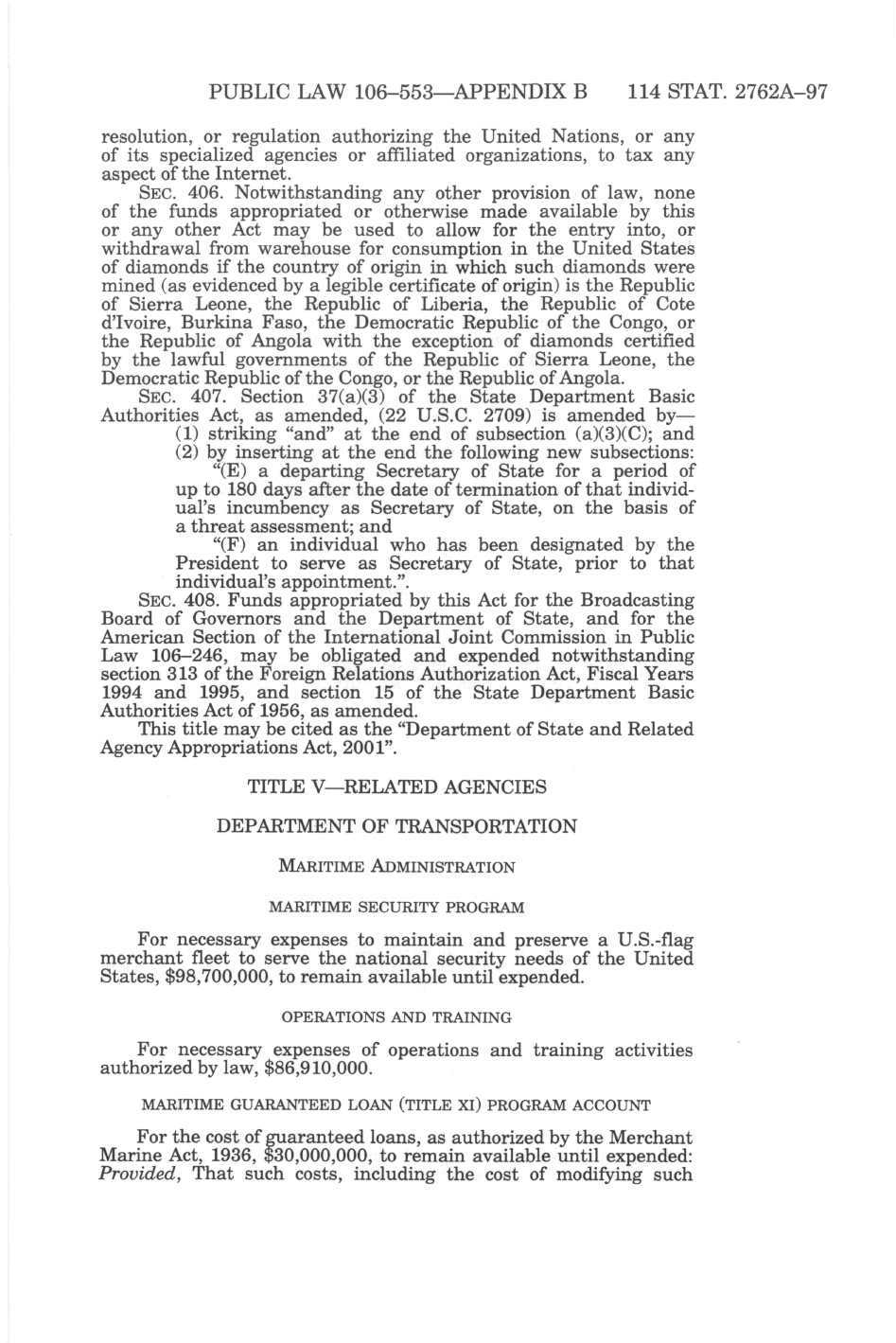 PUBLIC LAW 106–553—APPENDIX B 114 STAT. 2762A–97

resolution, or regulation authorizing the United Nations, or any of its specialized agencies or affiliated organizations, to tax any aspect of the Internet.

SEC. 406. Notwithstanding any other provision of law, none of the funds appropriated or otherwise made available by this or any other Act may be used to allow for the entry into, or withdrawal from warehouse for consumption in the United States of diamonds if the country of origin in which such diamonds were mined (as evidenced by a legible certificate of origin) is the Republic of Sierra Leone, the Republic of Liberia, the Republic of Cote d'Ivoire, Burkina Faso, the Democratic Republic of the Congo, or the Republic of Angola with the exception of diamonds certified by the lawful governments of the Republic of Sierra Leone, the Democratic Republic of the Congo, or the Republic of Angola.

SEC. 407. Section 37(a)(3) of the State Department Basic Authorities Act, as amended, (22 U.S.C. 2709) is amended by—

(1) striking "and" at the end of subsection (a)(3)(C); and

(2) by inserting at the end the following new subsections:

"(E) a departing Secretary of State for a period of up to 180 days after the date of termination of that individual's incumbency as Secretary of State, on the basis of a threat assessment; and

"(F) an individual who has been designated by the President to serve as Secretary of State, prior to that individual's appointment.".

SEC. 408. Funds appropriated by this Act for the Broadcasting Board of Governors and the Department of State, and for the American Section of the International Joint Commission in Public Law 106–246, may be obligated and expended notwithstanding section 313 of the Foreign Relations Authorization Act, Fiscal Years 1994 and 1995, and section 15 of the State Department Basic Authorities Act of 1956, as amended.

This title may be cited as the "Department of State and Related Agency Appropriations Act, 2001".

TITLE V—RELATED AGENCIES

DEPARTMENT OF TRANSPORTATION

MARITIME ADMINISTRATION

MARITIME SECURITY PROGRAM

For necessary expenses to maintain and preserve a U.S.-flag merchant fleet to serve the national security needs of the United States, $98,700,000, to remain available until expended.

OPERATIONS AND TRAINING

For necessary expenses of operations and training activities authorized by law, $86,910,000.

MARITIME GUARANTEED LOAN (TITLE XI) PROGRAM ACCOUNT

For the cost of guaranteed loans, as authorized by the Merchant Marine Act, 1936, $30,000,000, to remain available until expended: *Provided*, That such costs, including the cost of modifying such